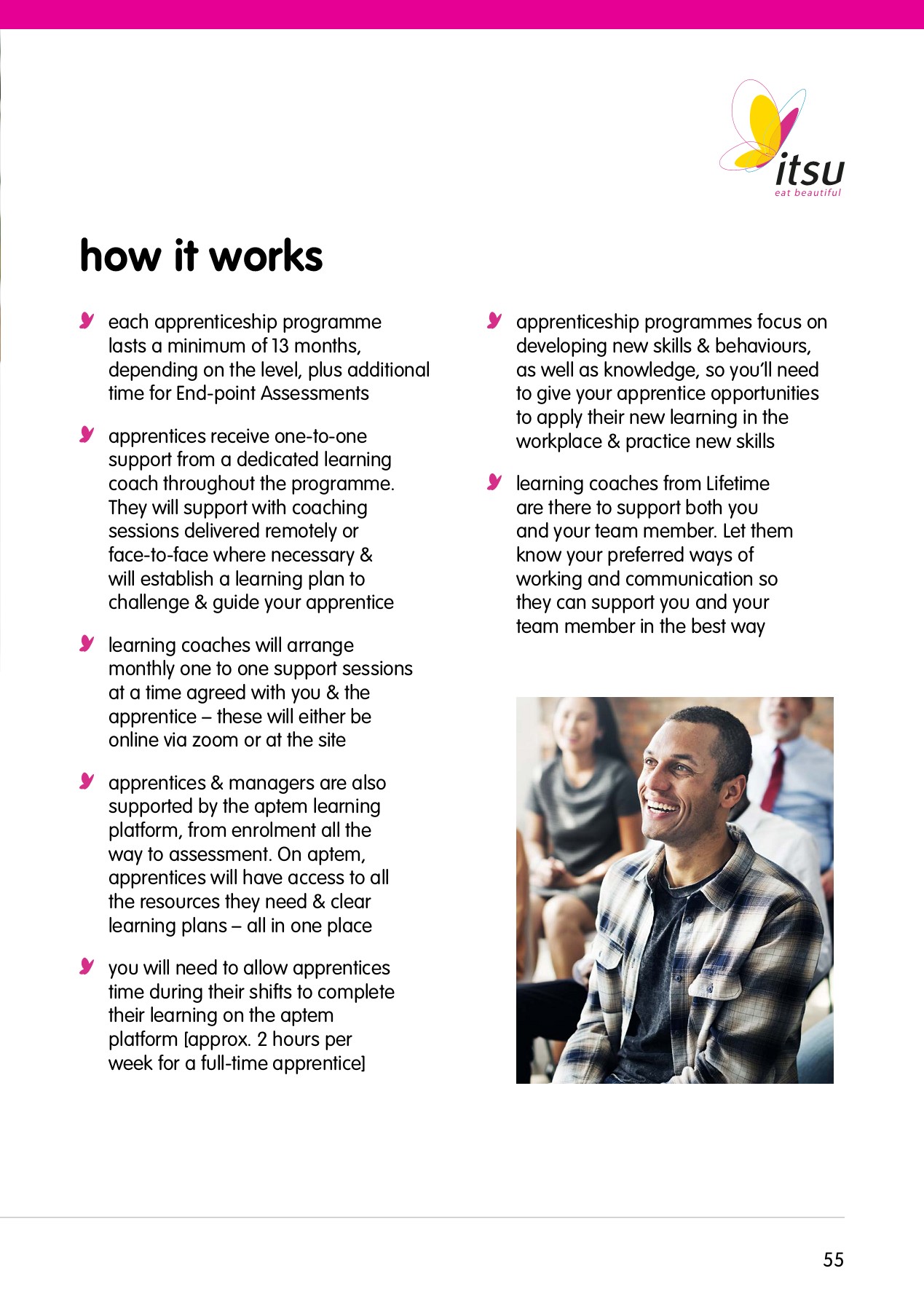 itsu
eat beautiful

how it works

each apprenticeship programme lasts a minimum of 13 months, depending on the level, plus additional time for End-point Assessments

apprentices receive one-to-one support from a dedicated learning coach throughout the programme. They will support with coaching sessions delivered remotely or face-to-face where necessary & will establish a learning plan to challenge & guide your apprentice

learning coaches will arrange monthly one to one support sessions at a time agreed with you & the apprentice – these will either be online via zoom or at the site

apprentices & managers are also supported by the aptem learning platform, from enrolment all the way to assessment. On aptem, apprentices will have access to all the resources they need & clear learning plans – all in one place

you will need to allow apprentices time during their shifts to complete their learning on the aptem platform [approx. 2 hours per week for a full-time apprentice]

apprenticeship programmes focus on developing new skills & behaviours, as well as knowledge, so you'll need to give your apprentice opportunities to apply their new learning in the workplace & practice new skills

learning coaches from Lifetime are there to support both you and your team member. Let them know your preferred ways of working and communication so they can support you and your team member in the best way

55